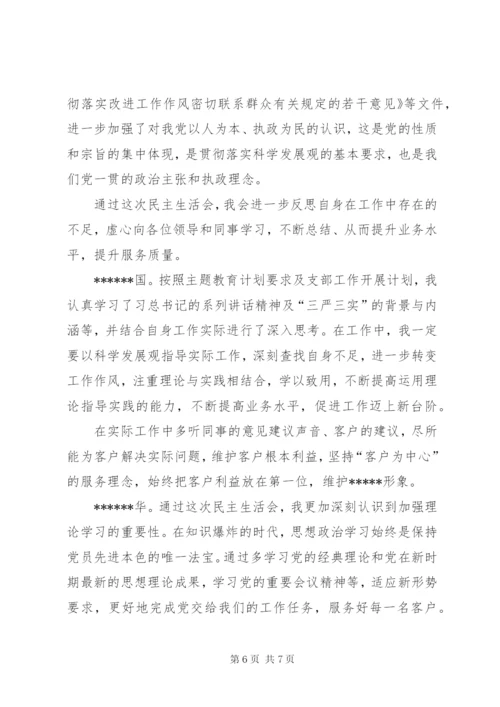 彻落实改进工作作风密切联系群众有关规定的若干意见》等文件，进一步加强了对我党以人为本、执政为民的认识，这是党的性质和宗旨的集中体现，是贯彻落实科学发展观的基本要求，也是我们党一贯的政治主张和执政理念。

通过这次民主生活会，我会进一步反思自身在工作中存在的不足，虚心向各位领导和同事学习，不断总结、从而提升业务水平，提升服务质量。

******国。按照主题教育计划要求及支部工作开展计划，我认真学习了习总书记的系列讲话精神及“三严三实”的背景与内涵等，并结合自身工作实际进行了深入思考。在工作中，我一定要以科学发展观指导实际工作，深刻查找自身不足，进一步转变工作作风，注重理论与实践相结合，学以致用，不断提高运用理论指导实践的能力，不断提高业务水平，促进工作迈上新台阶。

在实际工作中多听同事的意见建议声音、客户的建议，尽所能为客户解决实际问题，维护客户根本利益，坚持“客户为中心”的服务理念，始终把客户利益放在第一位，维护*****形象。

******华。通过这次民主生活会，我更加深刻认识到加强理论学习的重要性。在知识爆炸的时代，思想政治学习始终是保持党员先进本色的唯一法宝。通过多学习党的经典理论和党在新时期最新的思想理论成果，学习党的重要会议精神等，适应新形势要求，更好地完成党交给我们的工作任务，服务好每一名客户。

第 6 页 共 7 页